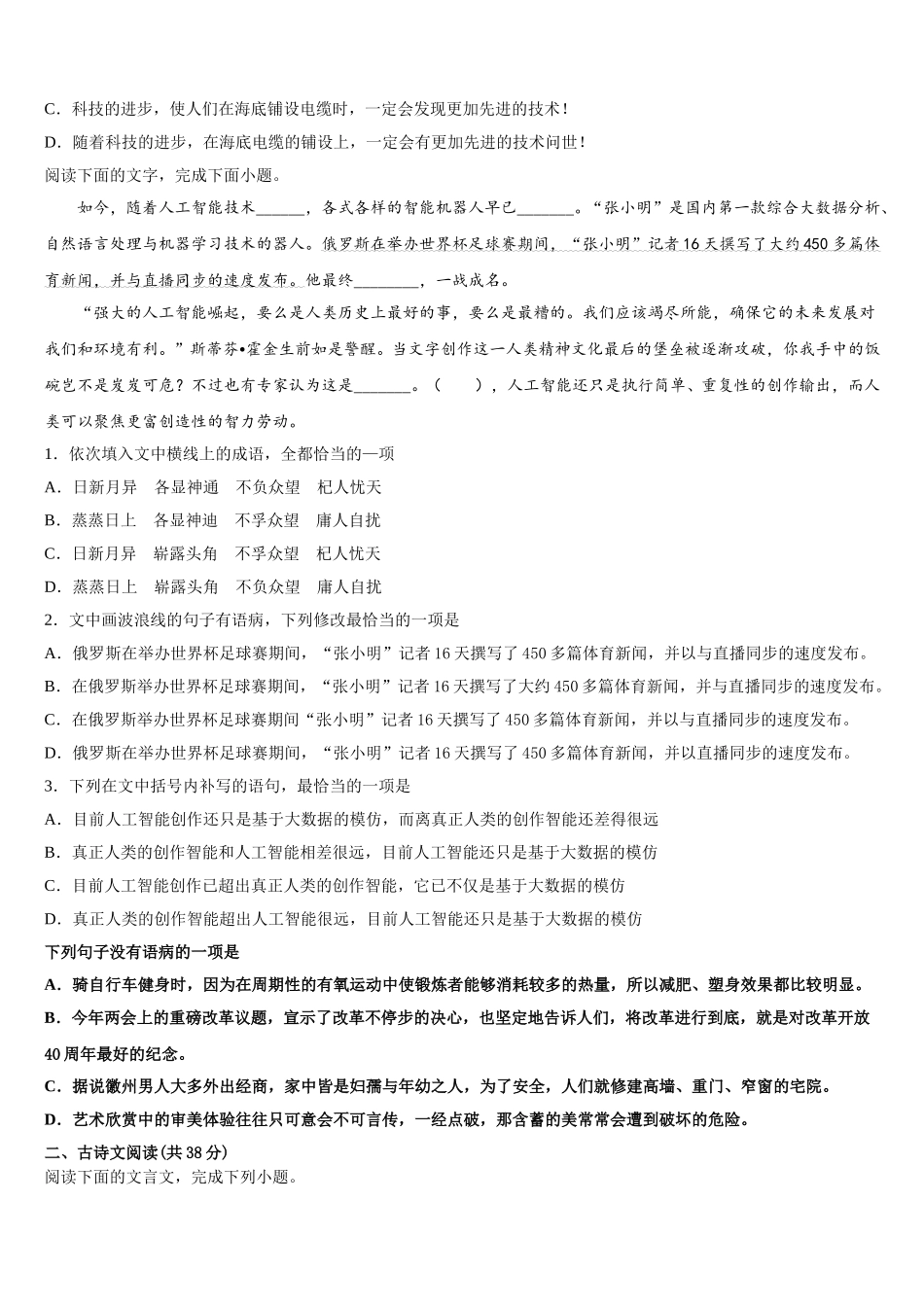 C．科技的进步，使人们在海底铺设电缆时，一定会发现更加先进的技术！

D．随着科技的进步，在海底电缆的铺设上，一定会有更加先进的技术问世！

阅读下面的文字，完成下面小题。

如今，随着人工智能技术______，各式各样的智能机器人早已_______。“张小明”是国内第一款综合大数据分析、自然语言处理与机器学习技术的器人。俄罗斯在举办世界杯足球赛期间，“张小明”记者16天撰写了大约450多篇体育新闻，并与直播同步的速度发布。他最终________，一战成名。

“强大的人工智能崛起，要么是人类历史上最好的事，要么是最糟的。我们应该竭尽所能，确保它的未来发展对我们和环境有利。”斯蒂芬•霍金生前如是警醒。当文字创作这一人类精神文化最后的堡垒被逐渐攻破，你我手中的饭碗岂不是岌岌可危？不过也有专家认为这是_______。（　　），人工智能还只是执行简单、重复性的创作输出，而人类可以聚焦更富创造性的智力劳动。

1．依次填入文中横线上的成语，全都恰当的一项

A．日新月异　各显神通　不负众望　杞人忧天

B．蒸蒸日上　各显神迪　不孚众望　庸人自扰

C．日新月异　崭露头角　不孚众望　杞人忧天

D．蒸蒸日上　崭露头角　不负众望　庸人自扰

2．文中画波浪线的句子有语病，下列修改最恰当的一项是

A．俄罗斯在举办世界杯足球赛期间，“张小明”记者16天撰写了450多篇体育新闻，并以与直播同步的速度发布。

B．在俄罗斯举办世界杯足球赛期间，“张小明”记者16天撰写了大约450多篇体育新闻，并与直播同步的速度发布。

C．在俄罗斯举办世界杯足球赛期间“张小明”记者16天撰写了450多篇体育新闻，并以与直播同步的速度发布。

D．俄罗斯在举办世界杯足球赛期间，“张小明”记者16天撰写了450多篇体育新闻，并以直播同步的速度发布。

3．下列在文中括号内补写的语句，最恰当的一项是

A．目前人工智能创作还只是基于大数据的模仿，而离真正人类的创作智能还差得很远

B．真正人类的创作智能和人工智能相差很远，目前人工智能还只是基于大数据的模仿

C．目前人工智能创作已超出真正人类的创作智能，它已不仅是基于大数据的模仿

D．真正人类的创作智能超出人工智能很远，目前人工智能还只是基于大数据的模仿

下列句子没有语病的一项是

A．骑自行车健身时，因为在周期性的有氧运动中使锻炼者能够消耗较多的热量，所以减肥、塑身效果都比较明显。

B．今年两会上的重磅改革议题，宣示了改革不停步的决心，也坚定地告诉人们，将改革进行到底，就是对改革开放40周年最好的纪念。

C．据说徽州男人大多外出经商，家中皆是妇孺与年幼之人，为了安全，人们就修建高墙、重门、窄窗的宅院。

D．艺术欣赏中的审美体验往往只可意会不可言传，一经点破，那含蓄的美常常会遭到破坏的危险。

二、古诗文阅读(共38分)

阅读下面的文言文，完成下列小题。